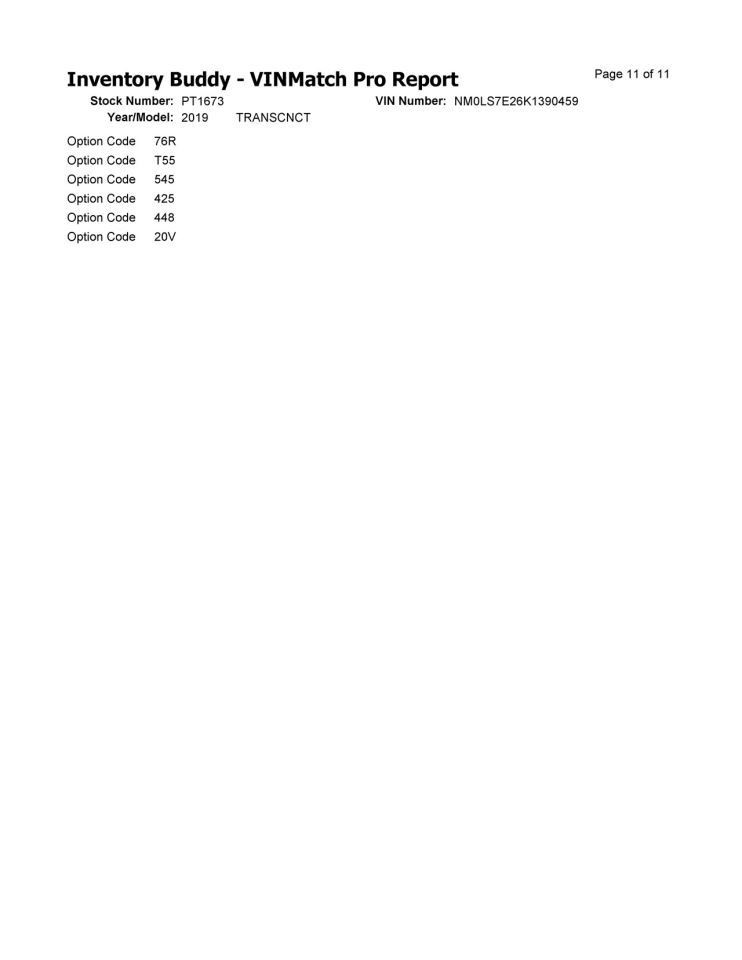 Inventory Buddy - VINMatch Pro Report

Page 11 of 11

Stock Number: PT1673 VIN Number: NM0LS7E26K1390459
Year/Model: 2019 TRANSCNCT

Option Code 76R
Option Code T55
Option Code 545
Option Code 425
Option Code 448
Option Code 20V